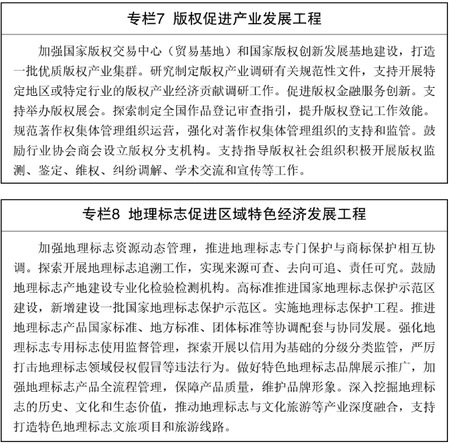 专栏7 版权促进产业发展工程

加强国家版权交易中心（贸易基地）和国家版权创新发展基地建设，打造一批优质版权产业集群。研究制定版权产业调研有关规范性文件，支持开展特定地区或特定行业的版权产业经济贡献调研工作。促进版权金融服务创新。支持举办版权展会。探索制定全国作品登记审查指引，提升版权登记工作效能。规范著作权集体管理组织运营，强化对著作权集体管理组织的支持和监管。鼓励行业协会商会设立版权分支机构。支持指导版权社会组织积极开展版权监测、鉴定、维权、纠纷调解、学术交流和宣传等工作。

专栏8 地理标志促进区域特色经济发展工程

加强地理标志资源动态管理，推进地理标志专门保护与商标保护相互协调。探索开展地理标志追溯工作，实现来源可查、去向可追、责任可究。鼓励地理标志产地建设专业化检验检测机构。高标准推进国家地理标志保护示范区建设，新增建设一批国家地理标志保护示范区。实施地理标志保护工程。推进地理标志产品国家标准、地方标准、团体标准等协调配套与协同发展。强化地理标志专用标志使用监督管理，探索开展以信用为基础的分级分类监管，严厉打击地理标志领域侵权假冒等违法行为。做好特色地理标志品牌展示推广，加强地理标志产品全流程管理，保障产品质量，维护品牌形象。深入挖掘地理标志的历史、文化和生态价值，推动地理标志与文化旅游等产业深度融合，支持打造特色地理标志文旅项目和旅游线路。